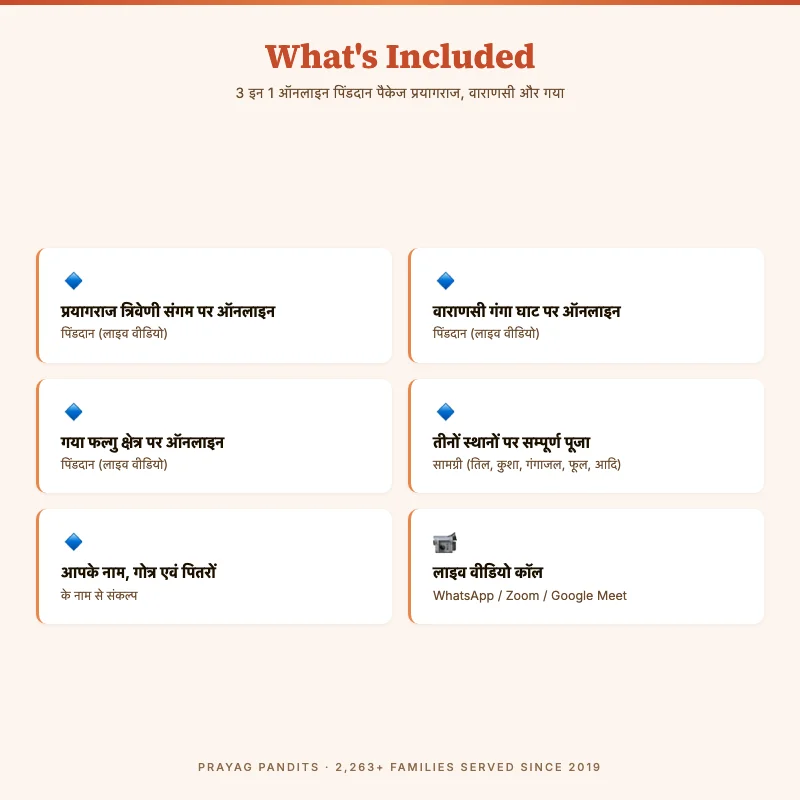 What's Included

3 इन 1 ऑनलाइन पिंडदान पैकेज प्रयागराज, वाराणसी और गया

प्रयागराज त्रिवेणी संगम पर ऑनलाइन
पिंडदान (लाइव वीडियो)

वाराणसी गंगा घाट पर ऑनलाइन
पिंडदान (लाइव वीडियो)

गया फल्गु क्षेत्र पर ऑनलाइन
पिंडदान (लाइव वीडियो)

तीनों स्थानों पर सम्पूर्ण पूजा
सामग्री (तिल, कुशा, गंगाजल, फूल, आदि)

आपके नाम, गोत्र एवं पितरों
के नाम से संकल्प

लाइव वीडियो कॉल
WhatsApp / Zoom / Google Meet

PRAYAG PANDITS · 2,263+ FAMILIES SERVED SINCE 2019